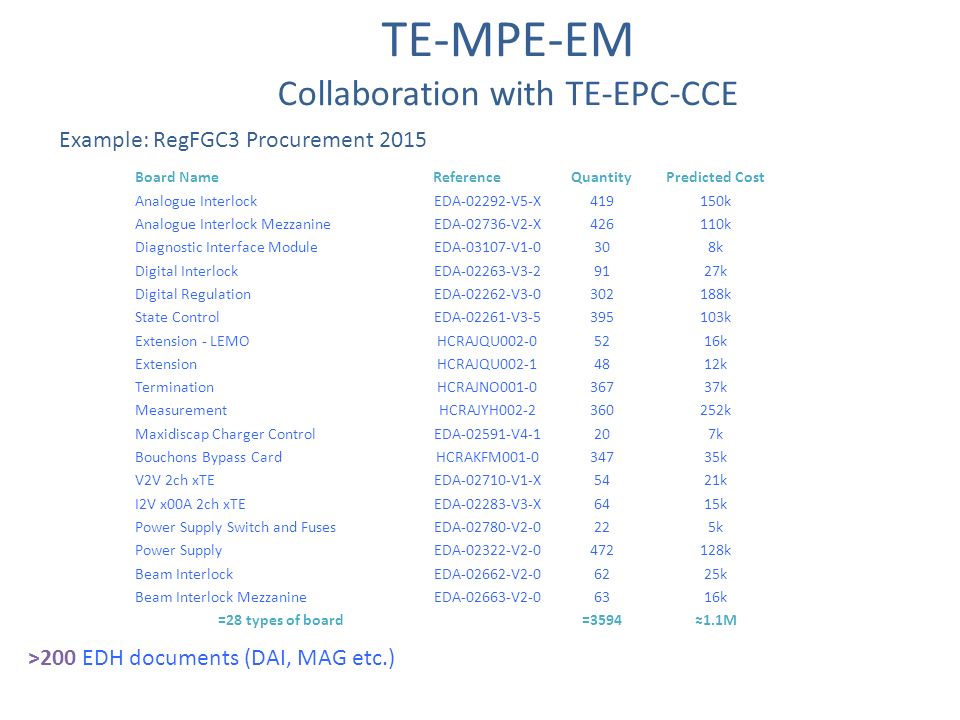 TE-MPE-EM
Collaboration with TE-EPC-CCE

Example: RegFGC3 Procurement 2015

| Board Name | Reference | Quantity | Predicted Cost |
|---|---|---|---|
| Analogue Interlock | EDA-02292-V5-X | 419 | 150k |
| Analogue Interlock Mezzanine | EDA-02736-V2-X | 426 | 110k |
| Diagnostic Interface Module | EDA-03107-V1-0 | 30 | 8k |
| Digital Interlock | EDA-02263-V3-2 | 91 | 27k |
| Digital Regulation | EDA-02262-V3-0 | 302 | 188k |
| State Control | EDA-02261-V3-5 | 395 | 103k |
| Extension - LEMO | HCRAJQU002-0 | 52 | 16k |
| Extension | HCRAJQU002-1 | 48 | 12k |
| Termination | HCRAJNO001-0 | 367 | 37k |
| Measurement | HCRAJYH002-2 | 360 | 252k |
| Maxidiscap Charger Control | EDA-02591-V4-1 | 20 | 7k |
| Bouchons Bypass Card | HCRAKFM001-0 | 347 | 35k |
| V2V 2ch xTE | EDA-02710-V1-X | 54 | 21k |
| I2V x00A 2ch xTE | EDA-02283-V3-X | 64 | 15k |
| Power Supply Switch and Fuses | EDA-02780-V2-0 | 22 | 5k |
| Power Supply | EDA-02322-V2-0 | 472 | 128k |
| Beam Interlock | EDA-02662-V2-0 | 62 | 25k |
| Beam Interlock Mezzanine | EDA-02663-V2-0 | 63 | 16k |
| =28 types of board | | =3594 | ≈1.1M |

>200 EDH documents (DAI, MAG etc.)